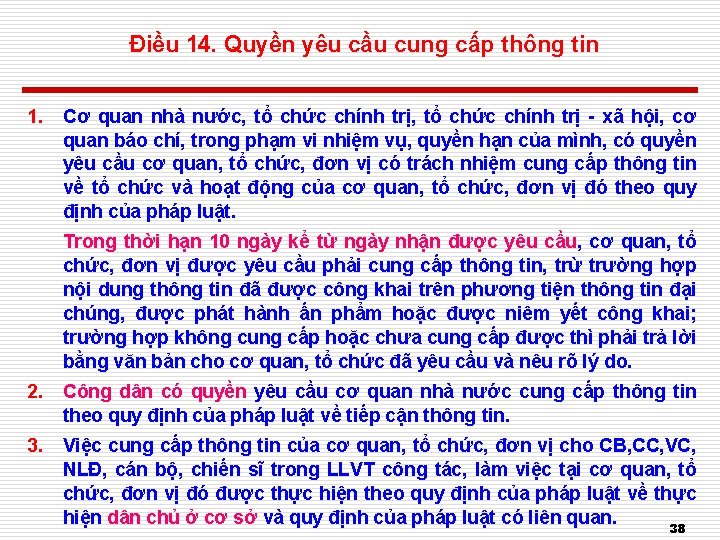 Điều 14. Quyền yêu cầu cung cấp thông tin

1. Cơ quan nhà nước, tổ chức chính trị, tổ chức chính trị - xã hội, cơ quan báo chí, trong phạm vi nhiệm vụ, quyền hạn của mình, có quyền yêu cầu cơ quan, tổ chức, đơn vị có trách nhiệm cung cấp thông tin về tổ chức và hoạt động của cơ quan, tổ chức, đơn vị đó theo quy định của pháp luật.

Trong thời hạn 10 ngày kể từ ngày nhận được yêu cầu, cơ quan, tổ chức, đơn vị được yêu cầu phải cung cấp thông tin, trừ trường hợp nội dung thông tin đã được công khai trên phương tiện thông tin đại chúng, được phát hành ấn phẩm hoặc được niêm yết công khai; trường hợp không cung cấp hoặc chưa cung cấp được thì phải trả lời bằng văn bản cho cơ quan, tổ chức đã yêu cầu và nêu rõ lý do.

2. Công dân có quyền yêu cầu cơ quan nhà nước cung cấp thông tin theo quy định của pháp luật về tiếp cận thông tin.

3. Việc cung cấp thông tin của cơ quan, tổ chức, đơn vị cho CB,CC,VC, NLĐ, cán bộ, chiến sĩ trong LLVT công tác, làm việc tại cơ quan, tổ chức, đơn vị đó được thực hiện theo quy định của pháp luật về thực hiện dân chủ ở cơ sở và quy định của pháp luật có liên quan.

38